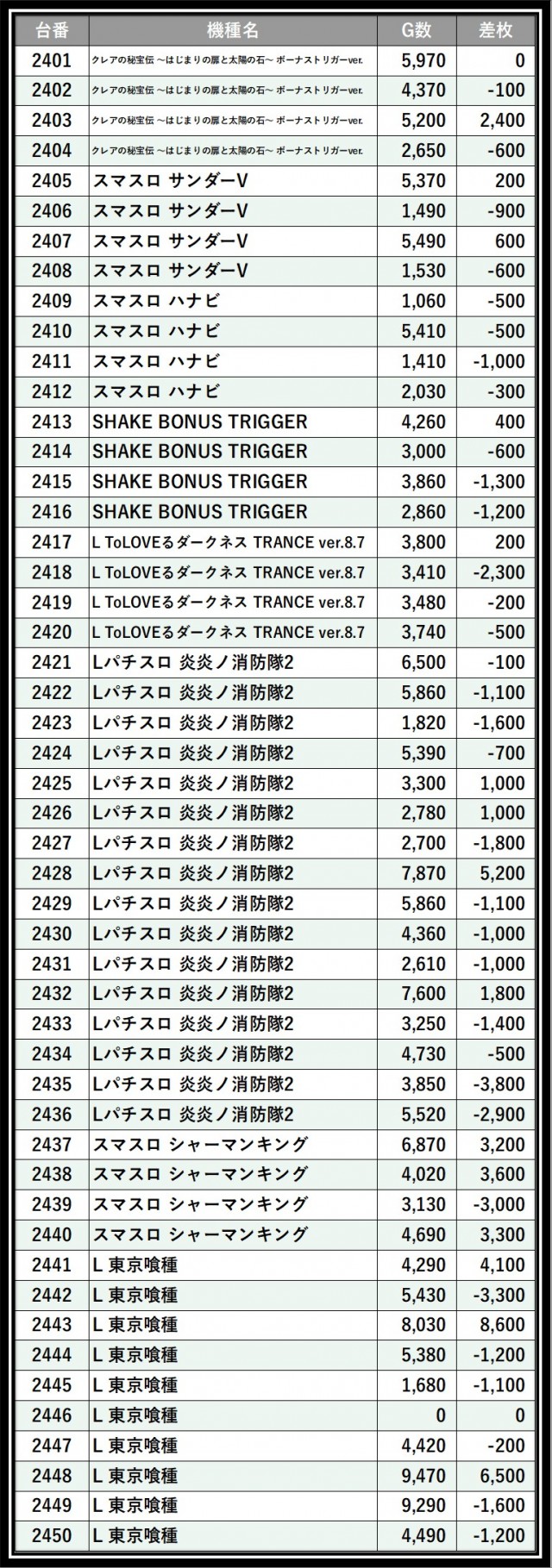 | 台番 | 機種名 | G数 | 差枚 |
|---|---|---|---|
| 2401 | クレアの秘宝伝 ～はじまりの扉と太陽の石～ ボーナストリガーver. | 5,970 | 0 |
| 2402 | クレアの秘宝伝 ～はじまりの扉と太陽の石～ ボーナストリガーver. | 4,370 | -100 |
| 2403 | クレアの秘宝伝 ～はじまりの扉と太陽の石～ ボーナストリガーver. | 5,200 | 2,400 |
| 2404 | クレアの秘宝伝 ～はじまりの扉と太陽の石～ ボーナストリガーver. | 2,650 | -600 |
| 2405 | スマスロ サンダーV | 5,370 | 200 |
| 2406 | スマスロ サンダーV | 1,490 | -900 |
| 2407 | スマスロ サンダーV | 5,490 | 600 |
| 2408 | スマスロ サンダーV | 1,530 | -600 |
| 2409 | スマスロ ハナビ | 1,060 | -500 |
| 2410 | スマスロ ハナビ | 5,410 | -500 |
| 2411 | スマスロ ハナビ | 1,410 | -1,000 |
| 2412 | スマスロ ハナビ | 2,030 | -300 |
| 2413 | SHAKE BONUS TRIGGER | 4,260 | 400 |
| 2414 | SHAKE BONUS TRIGGER | 3,000 | -600 |
| 2415 | SHAKE BONUS TRIGGER | 3,860 | -1,300 |
| 2416 | SHAKE BONUS TRIGGER | 2,860 | -1,200 |
| 2417 | L ToLOVEるダークネス TRANCE ver.8.7 | 3,800 | 200 |
| 2418 | L ToLOVEるダークネス TRANCE ver.8.7 | 3,410 | -2,300 |
| 2419 | L ToLOVEるダークネス TRANCE ver.8.7 | 3,480 | -200 |
| 2420 | L ToLOVEるダークネス TRANCE ver.8.7 | 3,740 | -500 |
| 2421 | Lパチスロ 炎炎ノ消防隊2 | 6,500 | -100 |
| 2422 | Lパチスロ 炎炎ノ消防隊2 | 5,860 | -1,100 |
| 2423 | Lパチスロ 炎炎ノ消防隊2 | 1,820 | -1,600 |
| 2424 | Lパチスロ 炎炎ノ消防隊2 | 5,390 | -700 |
| 2425 | Lパチスロ 炎炎ノ消防隊2 | 3,300 | 1,000 |
| 2426 | Lパチスロ 炎炎ノ消防隊2 | 2,780 | 1,000 |
| 2427 | Lパチスロ 炎炎ノ消防隊2 | 2,700 | -1,800 |
| 2428 | Lパチスロ 炎炎ノ消防隊2 | 7,870 | 5,200 |
| 2429 | Lパチスロ 炎炎ノ消防隊2 | 5,860 | -1,100 |
| 2430 | Lパチスロ 炎炎ノ消防隊2 | 4,360 | -1,000 |
| 2431 | Lパチスロ 炎炎ノ消防隊2 | 2,610 | -1,000 |
| 2432 | Lパチスロ 炎炎ノ消防隊2 | 7,600 | 1,800 |
| 2433 | Lパチスロ 炎炎ノ消防隊2 | 3,250 | -1,400 |
| 2434 | Lパチスロ 炎炎ノ消防隊2 | 4,730 | -500 |
| 2435 | Lパチスロ 炎炎ノ消防隊2 | 3,850 | -3,800 |
| 2436 | Lパチスロ 炎炎ノ消防隊2 | 5,520 | -2,900 |
| 2437 | スマスロ シャーマンキング | 6,870 | 3,200 |
| 2438 | スマスロ シャーマンキング | 4,020 | 3,600 |
| 2439 | スマスロ シャーマンキング | 3,130 | -3,000 |
| 2440 | スマスロ シャーマンキング | 4,690 | 3,300 |
| 2441 | L 東京喰種 | 4,290 | 4,100 |
| 2442 | L 東京喰種 | 5,430 | -3,300 |
| 2443 | L 東京喰種 | 8,030 | 8,600 |
| 2444 | L 東京喰種 | 5,380 | -1,200 |
| 2445 | L 東京喰種 | 1,680 | -1,100 |
| 2446 | L 東京喰種 | 0 | 0 |
| 2447 | L 東京喰種 | 4,420 | -200 |
| 2448 | L 東京喰種 | 9,470 | 6,500 |
| 2449 | L 東京喰種 | 9,290 | -1,600 |
| 2450 | L 東京喰種 | 4,490 | -1,200 |